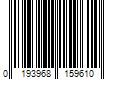 0 193968 159610